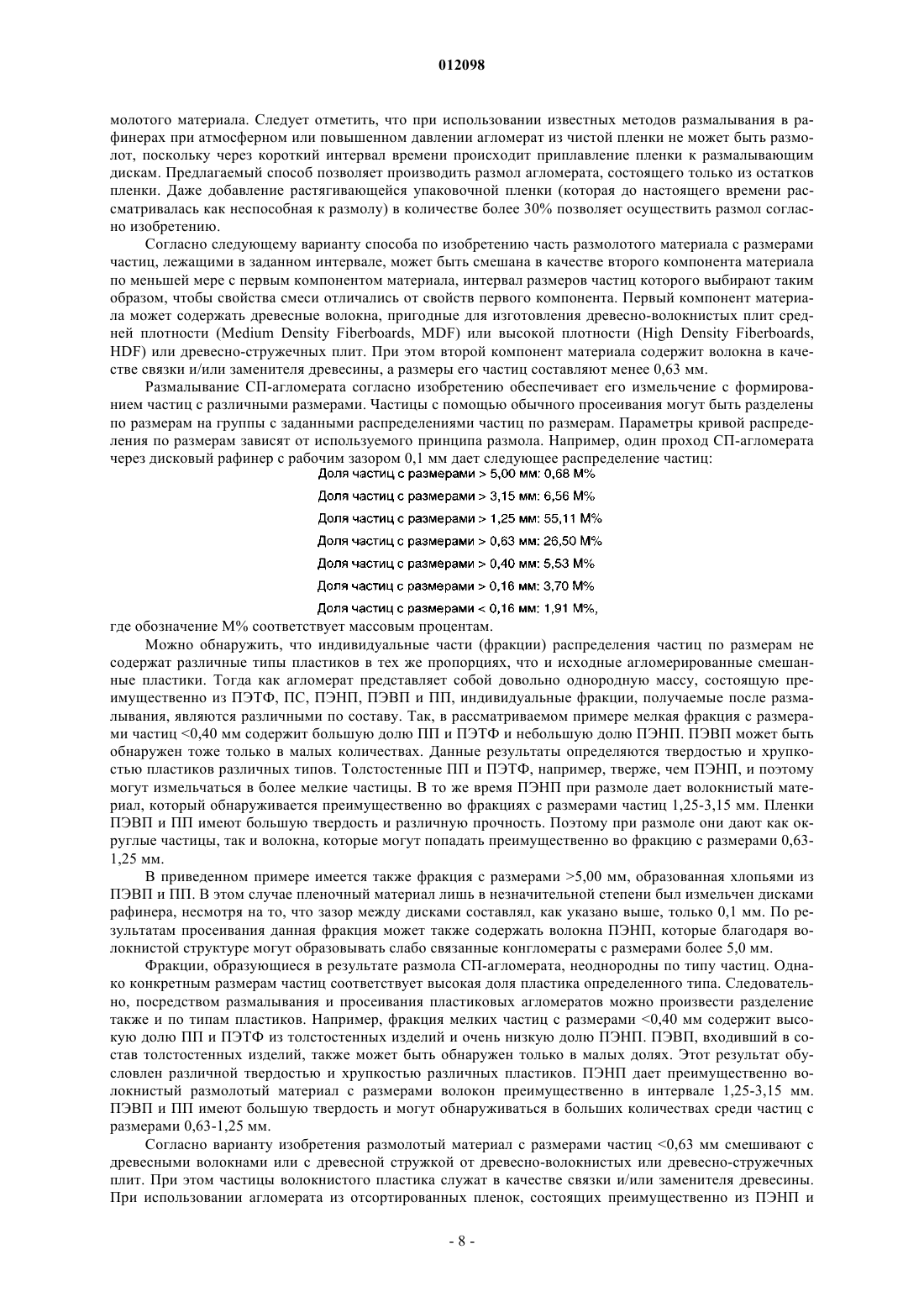 012098

молотого материала. Следует отметить, что при использовании известных методов размалывания в рафинерах при атмосферном или повышенном давлении агломерат из чистой пленки не может быть размолот, поскольку через короткий интервал времени происходит приплавление пленки к размалывающим дискам. Предлагаемый способ позволяет производить размол агломерата, состоящего только из остатков пленки. Даже добавление растягивающейся упаковочной пленки (которая до настоящего времени рассматривалась как неспособная к размолу) в количестве более 30% позволяет осуществить размол согласно изобретению.

Согласно следующему варианту способа по изобретению часть размолотого материала с размерами частиц, лежащими в заданном интервале, может быть смешана в качестве второго компонента материала по меньшей мере с первым компонентом материала, интервал размеров частиц которого выбирают таким образом, чтобы свойства смеси отличались от свойств первого компонента. Первый компонент материала может содержать древесные волокна, пригодные для изготовления древесно-волокнистых плит средней плотности (Medium Density Fiberboards, MDF) или высокой плотности (High Density Fiberboards, HDF) или древесно-стружечных плит. При этом второй компонент материала содержит волокна в качестве связки и/или заменителя древесины, а размеры его частиц составляют менее 0,63 мм.

Размалывание СП-агломерата согласно изобретению обеспечивает его измельчение с формированием частиц с различными размерами. Частицы с помощью обычного просеивания могут быть разделены по размерам на группы с заданными распределениями частиц по размерам. Параметры кривой распределения по размерам зависят от используемого принципа размола. Например, один проход СП-агломерата через дисковый рафинер с рабочим зазором 0,1 мм дает следующее распределение частиц:
Доля частиц с размерами > 5,00 мм: 0,68 М%
Доля частиц с размерами > 3,15 мм: 6,56 М%
Доля частиц с размерами > 1,25 мм: 55,11 М%
Доля частиц с размерами > 0,63 мм: 26,50 М%
Доля частиц с размерами > 0,40 мм: 5,53 М%
Доля частиц с размерами > 0,16 мм: 3,70 М%
Доля частиц с размерами < 0,16 мм: 1,91 М%,
где обозначение М% соответствует массовым процентам.

Можно обнаружить, что индивидуальные части (фракции) распределения частиц по размерам не содержат различные типы пластиков в тех же пропорциях, что и исходные агломерированные смешанные пластики. Тогда как агломерат представляет собой довольно однородную массу, состоящую преимущественно из ПЭТФ, ПС, ПЭНП, ПЭВП и ПП, индивидуальные фракции, получаемые после размалывания, являются различными по составу. Так, в рассматриваемом примере мелкая фракция с размерами частиц <0,40 мм содержит большую долю ПП и ПЭТФ и небольшую долю ПЭНП. ПЭВП может быть обнаружен тоже только в малых количествах. Данные результаты определяются твердостью и хрупкостью пластиков различных типов. Толстостенные ПП и ПЭТФ, например, тверже, чем ПЭНП, и поэтому могут измельчаться в более мелкие частицы. В то же время ПЭНП при размоле дает волокнистый материал, который обнаруживается преимущественно во фракциях с размерами частиц 1,25-3,15 мм. Пленки ПЭВП и ПП имеют большую твердость и различную прочность. Поэтому при размоле они дают как округлые частицы, так и волокна, которые могут попадать преимущественно во фракцию с размерами 0,63-1,25 мм.

В приведенном примере имеется также фракция с размерами >5,00 мм, образованная хлопьями из ПЭВП и ПП. В этом случае пленочный материал лишь в незначительной степени был измельчен дисками рафинера, несмотря на то, что зазор между дисками составлял, как указано выше, только 0,1 мм. По результатам просеивания данная фракция может также содержать волокна ПЭНП, которые благодаря волокнистой структуре могут образовывать слабо связанные конгломераты с размерами более 5,0 мм.

Фракции, образующиеся в результате размола СП-агломерата, неоднородны по типу частиц. Однако конкретным размерам частиц соответствует высокая доля пластика определенного типа. Следовательно, посредством размалывания и просеивания пластиковых агломератов можно произвести разделение также и по типам пластиков. Например, фракция мелких частиц с размерами <0,40 мм содержит высокую долю ПП и ПЭТФ из толстостенных изделий и очень низкую долю ПЭНП. ПЭВП, входивший в состав толстостенных изделий, также может быть обнаружен только в малых долях. Этот результат обусловлен различной твердостью и хрупкостью различных пластиков. ПЭНП дает преимущественно волокнистый размолотый материал с размерами волокон преимущественно в интервале 1,25-3,15 мм. ПЭВП и ПП имеют большую твердость и могут обнаруживаться в больших количествах среди частиц с размерами 0,63-1,25 мм.

Согласно варианту изобретения размолотый материал с размерами частиц <0,63 мм смешивают с древесными волокнами или с древесной стружкой от древесно-волокнистых или древесно-стружечных плит. При этом частицы волокнистого пластика служат в качестве связки и/или заменителя древесины. При использовании агломерата из отсортированных пленок, состоящих преимущественно из ПЭНП и

- 8 -